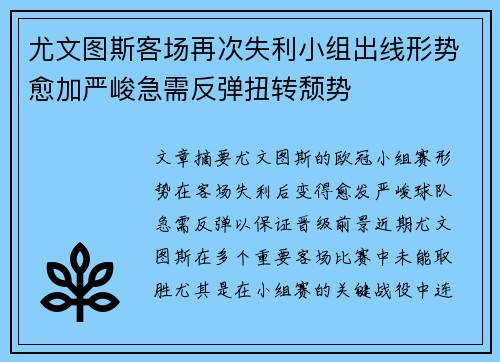 尤文图斯客场再次失利小组出线形势愈加严峻急需反弹扭转颓势

文章摘要尤文图斯的欧冠小组赛形势在客场失利后变得愈发严峻球队急需反弹以保证晋级前景近期尤文图斯在多个重要客场比赛中未能取胜尤其是在小组赛的关键战役中连